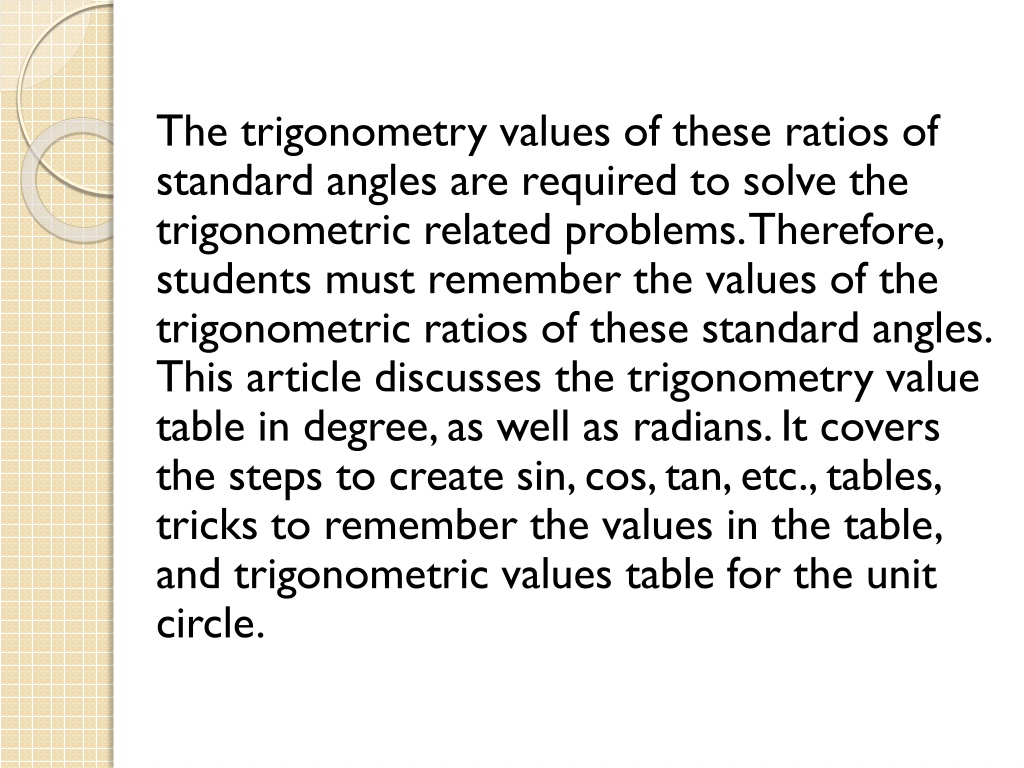 The trigonometry values of these ratios of standard angles are required to solve the trigonometric related problems. Therefore, students must remember the values of the trigonometric ratios of these standard angles. This article discusses the trigonometry value table in degree, as well as radians. It covers the steps to create sin, cos, tan, etc., tables, tricks to remember the values in the table, and trigonometric values table for the unit circle.